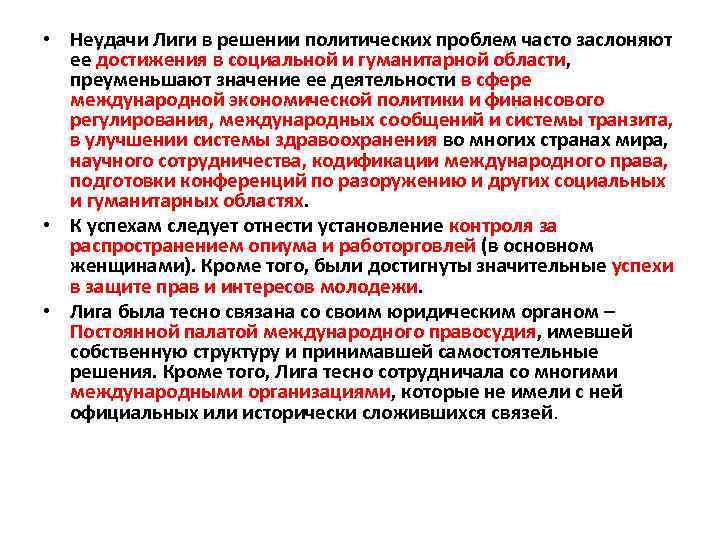 • Неудачи Лиги в решении политических проблем часто заслоняют ее достижения в социальной и гуманитарной области, преуменьшают значение ее деятельности в сфере международной экономической политики и финансового регулирования, международных сообщений и системы транзита, в улучшении системы здравоохранения во многих странах мира, научного сотрудничества, кодификации международного права, подготовки конференций по разоружению и других социальных и гуманитарных областях.

• К успехам следует отнести установление контроля за распространением опиума и работорговлей (в основном женщинами). Кроме того, были достигнуты значительные успехи в защите прав и интересов молодежи.

• Лига была тесно связана со своим юридическим органом – Постоянной палатой международного правосудия, имевшей собственную структуру и принимавшей самостоятельные решения. Кроме того, Лига тесно сотрудничала со многими международными организациями, которые не имели с ней официальных или исторически сложившихся связей.